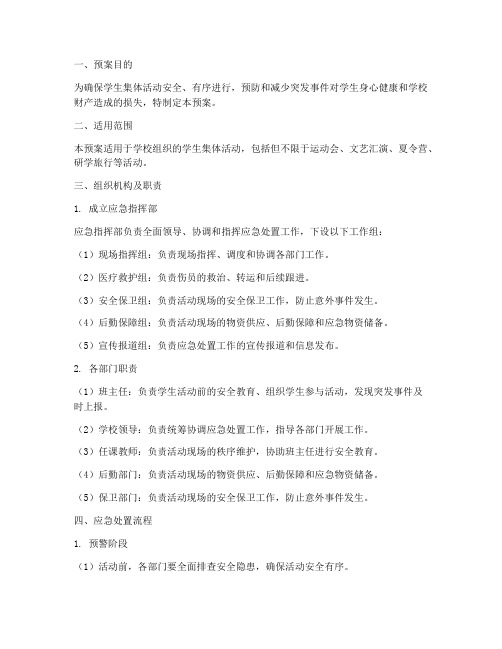 一、预案目的

为确保学生集体活动安全、有序进行，预防和减少突发事件对学生身心健康和学校财产造成的损失，特制定本预案。

二、适用范围

本预案适用于学校组织的学生集体活动，包括但不限于运动会、文艺汇演、夏令营、研学旅行等活动。

三、组织机构及职责

1. 成立应急指挥部

应急指挥部负责全面领导、协调和指挥应急处置工作，下设以下工作组：

（1）现场指挥组：负责现场指挥、调度和协调各部门工作。

（2）医疗救护组：负责伤员的救治、转运和后续跟进。

（3）安全保卫组：负责活动现场的安全保卫工作，防止意外事件发生。

（4）后勤保障组：负责活动现场的物资供应、后勤保障和应急物资储备。

（5）宣传报道组：负责应急处置工作的宣传报道和信息发布。

2. 各部门职责

（1）班主任：负责学生活动前的安全教育、组织学生参与活动，发现突发事件及时上报。

（2）学校领导：负责统筹协调应急处置工作，指导各部门开展工作。

（3）任课教师：负责活动现场的秩序维护，协助班主任进行安全教育。

（4）后勤部门：负责活动现场的物资供应、后勤保障和应急物资储备。

（5）保卫部门：负责活动现场的安全保卫工作，防止意外事件发生。

四、应急处置流程

1. 预警阶段

（1）活动前，各部门要全面排查安全隐患，确保活动安全有序。